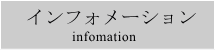 インフォメーション
infomation